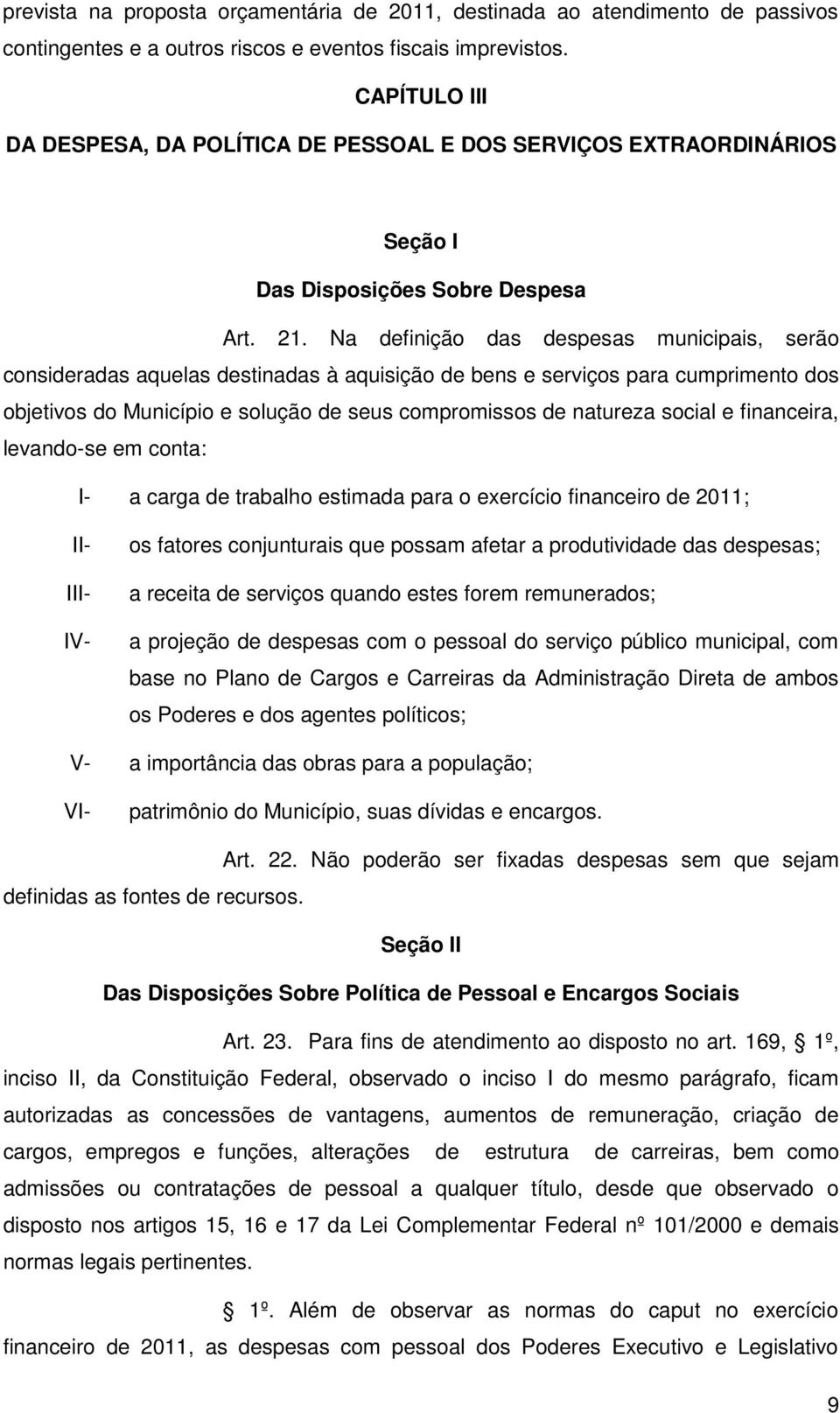 prevista na proposta orçamentária de 2011, destinada ao atendimento de passivos contingentes e a outros riscos e eventos fiscais imprevistos.

CAPÍTULO III

DA DESPESA, DA POLÍTICA DE PESSOAL E DOS SERVIÇOS EXTRAORDINÁRIOS

Seção I

Das Disposições Sobre Despesa

Art. 21. Na definição das despesas municipais, serão consideradas aquelas destinadas à aquisição de bens e serviços para cumprimento dos objetivos do Município e solução de seus compromissos de natureza social e financeira, levando-se em conta:

I- a carga de trabalho estimada para o exercício financeiro de 2011;

II- os fatores conjunturais que possam afetar a produtividade das despesas;

III- a receita de serviços quando estes forem remunerados;

IV- a projeção de despesas com o pessoal do serviço público municipal, com base no Plano de Cargos e Carreiras da Administração Direta de ambos os Poderes e dos agentes políticos;

V- a importância das obras para a população;

VI- patrimônio do Município, suas dívidas e encargos.

Art. 22. Não poderão ser fixadas despesas sem que sejam definidas as fontes de recursos.

Seção II

Das Disposições Sobre Política de Pessoal e Encargos Sociais

Art. 23. Para fins de atendimento ao disposto no art. 169, 1º, inciso II, da Constituição Federal, observado o inciso I do mesmo parágrafo, ficam autorizadas as concessões de vantagens, aumentos de remuneração, criação de cargos, empregos e funções, alterações de estrutura de carreiras, bem como admissões ou contratações de pessoal a qualquer título, desde que observado o disposto nos artigos 15, 16 e 17 da Lei Complementar Federal nº 101/2000 e demais normas legais pertinentes.

1º. Além de observar as normas do caput no exercício financeiro de 2011, as despesas com pessoal dos Poderes Executivo e Legislativo

9